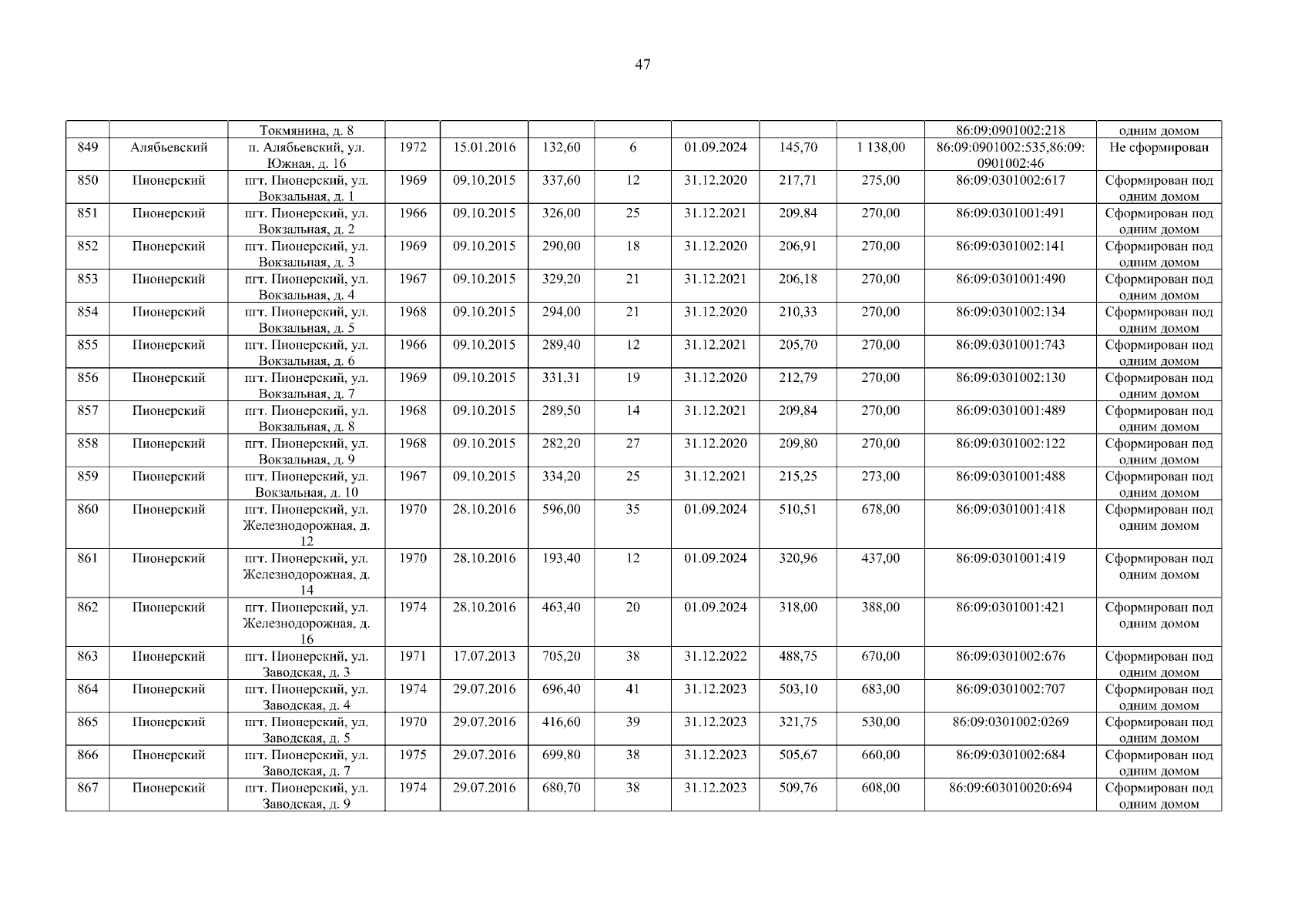 47

|  |  |  |  |  |  |  |  |  |  |  |  |
|---|---|---|---|---|---|---|---|---|---|---|---|
|  |  | Токмянина, д. 8 |  |  |  |  |  |  |  | 86:09:0901002:218 | одним домом |
| 849 | Алябьевский | п. Алябьевский, ул. Южная, д. 16 | 1972 | 15.01.2016 | 132,60 | 6 | 01.09.2024 | 145,70 | 1 138,00 | 86:09:0901002:535,86:09:0901002:46 | Не сформирован |
| 850 | Пионерский | пгт. Пионерский, ул. Вокзальная, д. 1 | 1969 | 09.10.2015 | 337,60 | 12 | 31.12.2020 | 217,71 | 275,00 | 86:09:0301002:617 | Сформирован под одним домом |
| 851 | Пионерский | пгт. Пионерский, ул. Вокзальная, д. 2 | 1966 | 09.10.2015 | 326,00 | 25 | 31.12.2021 | 209,84 | 270,00 | 86:09:0301001:491 | Сформирован под одним домом |
| 852 | Пионерский | пгт. Пионерский, ул. Вокзальная, д. 3 | 1969 | 09.10.2015 | 290,00 | 18 | 31.12.2020 | 206,91 | 270,00 | 86:09:0301002:141 | Сформирован под одним домом |
| 853 | Пионерский | пгт. Пионерский, ул. Вокзальная, д. 4 | 1967 | 09.10.2015 | 329,20 | 21 | 31.12.2021 | 206,18 | 270,00 | 86:09:0301001:490 | Сформирован под одним домом |
| 854 | Пионерский | пгт. Пионерский, ул. Вокзальная, д. 5 | 1968 | 09.10.2015 | 294,00 | 21 | 31.12.2020 | 210,33 | 270,00 | 86:09:0301002:134 | Сформирован под одним домом |
| 855 | Пионерский | пгт. Пионерский, ул. Вокзальная, д. 6 | 1966 | 09.10.2015 | 289,40 | 12 | 31.12.2021 | 205,70 | 270,00 | 86:09:0301001:743 | Сформирован под одним домом |
| 856 | Пионерский | пгт. Пионерский, ул. Вокзальная, д. 7 | 1969 | 09.10.2015 | 331,31 | 19 | 31.12.2020 | 212,79 | 270,00 | 86:09:0301002:130 | Сформирован под одним домом |
| 857 | Пионерский | пгт. Пионерский, ул. Вокзальная, д. 8 | 1968 | 09.10.2015 | 289,50 | 14 | 31.12.2021 | 209,84 | 270,00 | 86:09:0301001:489 | Сформирован под одним домом |
| 858 | Пионерский | пгт. Пионерский, ул. Вокзальная, д. 9 | 1968 | 09.10.2015 | 282,20 | 27 | 31.12.2020 | 209,80 | 270,00 | 86:09:0301002:122 | Сформирован под одним домом |
| 859 | Пионерский | пгт. Пионерский, ул. Вокзальная, д. 10 | 1967 | 09.10.2015 | 334,20 | 25 | 31.12.2021 | 215,25 | 273,00 | 86:09:0301001:488 | Сформирован под одним домом |
| 860 | Пионерский | пгт. Пионерский, ул. Железнодорожная, д. 12 | 1970 | 28.10.2016 | 596,00 | 35 | 01.09.2024 | 510,51 | 678,00 | 86:09:0301001:418 | Сформирован под одним домом |
| 861 | Пионерский | пгт. Пионерский, ул. Железнодорожная, д. 14 | 1970 | 28.10.2016 | 193,40 | 12 | 01.09.2024 | 320,96 | 437,00 | 86:09:0301001:419 | Сформирован под одним домом |
| 862 | Пионерский | пгт. Пионерский, ул. Железнодорожная, д. 16 | 1974 | 28.10.2016 | 463,40 | 20 | 01.09.2024 | 318,00 | 388,00 | 86:09:0301001:421 | Сформирован под одним домом |
| 863 | Пионерский | пгт. Пионерский, ул. Заводская, д. 3 | 1971 | 17.07.2013 | 705,20 | 38 | 31.12.2022 | 488,75 | 670,00 | 86:09:0301002:676 | Сформирован под одним домом |
| 864 | Пионерский | пгт. Пионерский, ул. Заводская, д. 4 | 1974 | 29.07.2016 | 696,40 | 41 | 31.12.2023 | 503,10 | 683,00 | 86:09:0301002:707 | Сформирован под одним домом |
| 865 | Пионерский | пгт. Пионерский, ул. Заводская, д. 5 | 1970 | 29.07.2016 | 416,60 | 39 | 31.12.2023 | 321,75 | 530,00 | 86:09:0301002:0269 | Сформирован под одним домом |
| 866 | Пионерский | пгт. Пионерский, ул. Заводская, д. 7 | 1975 | 29.07.2016 | 699,80 | 38 | 31.12.2023 | 505,67 | 660,00 | 86:09:0301002:684 | Сформирован под одним домом |
| 867 | Пионерский | пгт. Пионерский, ул. Заводская, д. 9 | 1974 | 29.07.2016 | 680,70 | 38 | 31.12.2023 | 509,76 | 608,00 | 86:09:603010020:694 | Сформирован под одним домом |